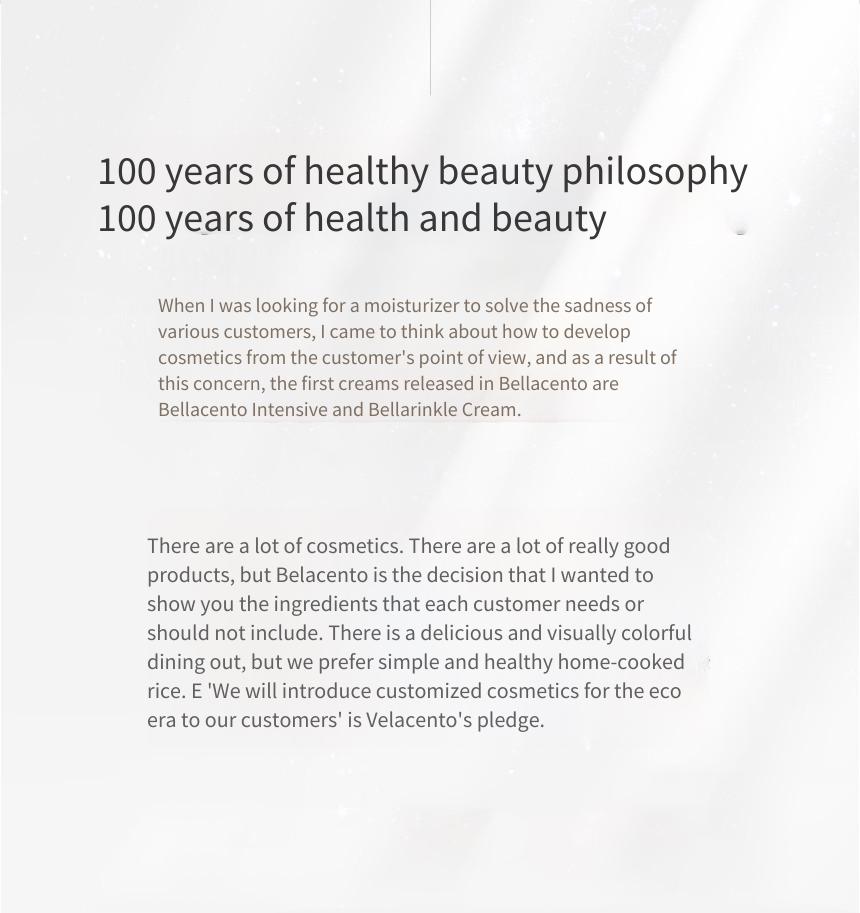 100 years of healthy beauty philosophy
100 years of health and beauty

When I was looking for a moisturizer to solve the sadness of various customers, I came to think about how to develop cosmetics from the customer's point of view, and as a result of this concern, the first creams released in Bellacento are Bellacento Intensive and Bellarinkle Cream.

There are a lot of cosmetics. There are a lot of really good products, but Belacento is the decision that I wanted to show you the ingredients that each customer needs or should not include. There is a delicious and visually colorful dining out, but we prefer simple and healthy home-cooked rice. E 'We will introduce customized cosmetics for the eco era to our customers' is Velacento's pledge.